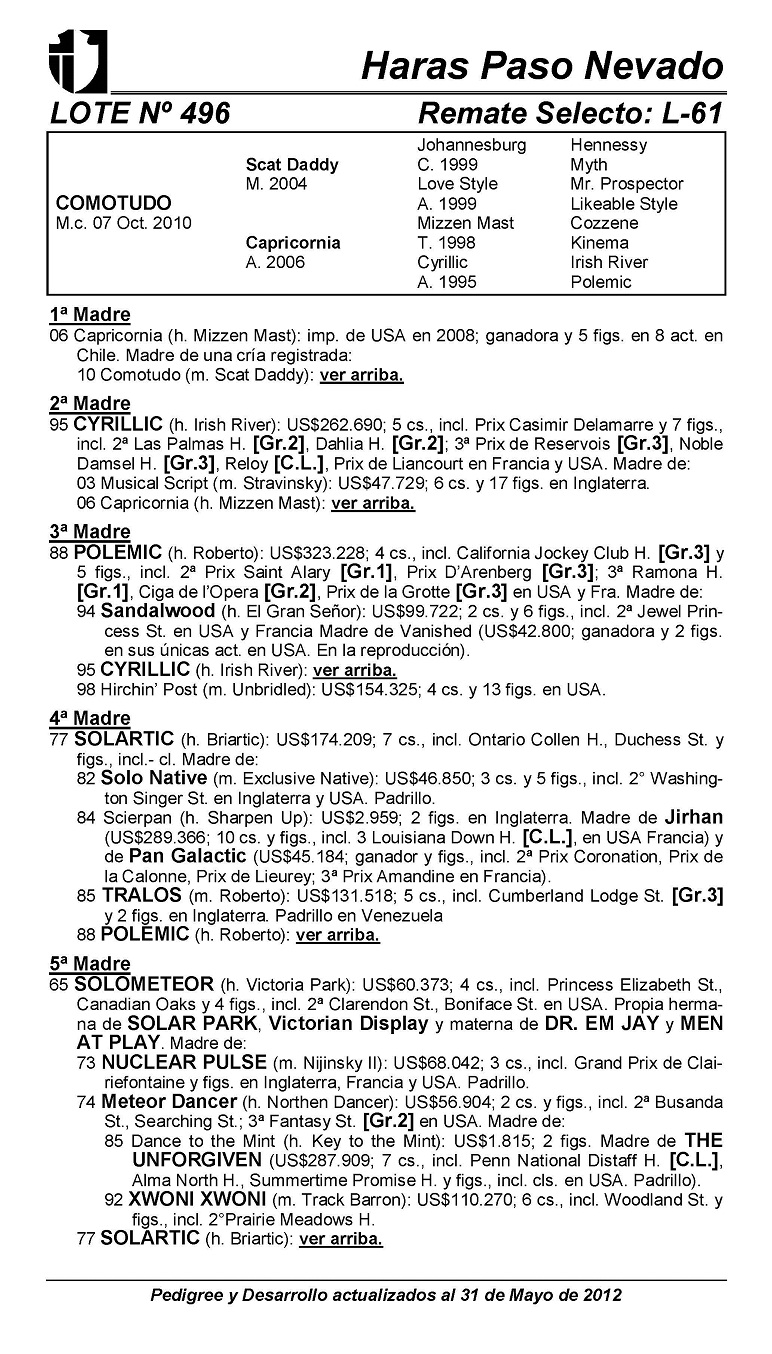 Haras Paso Nevado

LOTE Nº 496 Remate Selecto: L-61

| | | | |
|---|---|---|---|
| | | Johannesburg | Hennessy |
| | Scat Daddy | C. 1999 | Myth |
| | M. 2004 | Love Style | Mr. Prospector |
| COMOTUDO | | A. 1999 | Likeable Style |
| M.c. 07 Oct. 2010 | | Mizzen Mast | Cozzene |
| | Capricornia | T. 1998 | Kinema |
| | A. 2006 | Cyrillic | Irish River |
| | | A. 1995 | Polemic |

1ª Madre
06 Capricornia (h. Mizzen Mast): imp. de USA en 2008; ganadora y 5 figs. en 8 act. en Chile. Madre de una cría registrada:
10 Comotudo (m. Scat Daddy): ver arriba.

2ª Madre
95 CYRILLIC (h. Irish River): US$262.690; 5 cs., incl. Prix Casimir Delamarre y 7 figs., incl. 2ª Las Palmas H. [Gr.2], Dahlia H. [Gr.2]; 3ª Prix de Reservois [Gr.3], Noble Damsel H. [Gr.3], Reloy [C.L.], Prix de Liancourt en Francia y USA. Madre de:
03 Musical Script (m. Stravinsky): US$47.729; 6 cs. y 17 figs. en Inglaterra.
06 Capricornia (h. Mizzen Mast): ver arriba.

3ª Madre
88 POLEMIC (h. Roberto): US$323.228; 4 cs., incl. California Jockey Club H. [Gr.3] y 5 figs., incl. 2ª Prix Saint Alary [Gr.1], Prix D'Arenberg [Gr.3]; 3ª Ramona H. [Gr.1], Ciga de l'Opera [Gr.2], Prix de la Grotte [Gr.3] en USA y Fra. Madre de:
94 Sandalwood (h. El Gran Señor): US$99.722; 2 cs. y 6 figs., incl. 2ª Jewel Princess St. en USA y Francia Madre de Vanished (US$42.800; ganadora y 2 figs. en sus únicas act. en USA. En la reproducción).
95 CYRILLIC (h. Irish River): ver arriba.
98 Hirchin' Post (m. Unbridled): US$154.325; 4 cs. y 13 figs. en USA.

4ª Madre
77 SOLARTIC (h. Briartic): US$174.209; 7 cs., incl. Ontario Collen H., Duchess St. y figs., incl.- cl. Madre de:
82 Solo Native (m. Exclusive Native): US$46.850; 3 cs. y 5 figs., incl. 2° Washington Singer St. en Inglaterra y USA. Padrillo.
84 Scierpan (h. Sharpen Up): US$2.959; 2 figs. en Inglaterra. Madre de Jirhan (US$289.366; 10 cs. y figs., incl. 3 Louisiana Down H. [C.L.], en USA Francia) y de Pan Galactic (US$45.184; ganador y figs., incl. 2ª Prix Coronation, Prix de la Calonne, Prix de Lieurey; 3ª Prix Amandine en Francia).
85 TRALOS (m. Roberto): US$131.518; 5 cs., incl. Cumberland Lodge St. [Gr.3] y 2 figs. en Inglaterra. Padrillo en Venezuela
88 POLEMIC (h. Roberto): ver arriba.

5ª Madre
65 SOLOMETEOR (h. Victoria Park): US$60.373; 4 cs., incl. Princess Elizabeth St., Canadian Oaks y 4 figs., incl. 2ª Clarendon St., Boniface St. en USA. Propia hermana de SOLAR PARK, Victorian Display y materna de DR. EM JAY y MEN AT PLAY. Madre de:
73 NUCLEAR PULSE (m. Nijinsky II): US$68.042; 3 cs., incl. Grand Prix de Clairiefontaine y figs. en Inglaterra, Francia y USA. Padrillo.
74 Meteor Dancer (h. Northen Dancer): US$56.904; 2 cs. y figs., incl. 2ª Busanda St., Searching St.; 3ª Fantasy St. [Gr.2] en USA. Madre de:
85 Dance to the Mint (h. Key to the Mint): US$1.815; 2 figs. Madre de THE UNFORGIVEN (US$287.909; 7 cs., incl. Penn National Distaff H. [C.L.], Alma North H., Summertime Promise H. y figs., incl. cls. en USA. Padrillo).
92 XWONI XWONI (m. Track Barron): US$110.270; 6 cs., incl. Woodland St. y figs., incl. 2°Prairie Meadows H.
77 SOLARTIC (h. Briartic): ver arriba.

Pedigree y Desarrollo actualizados al 31 de Mayo de 2012